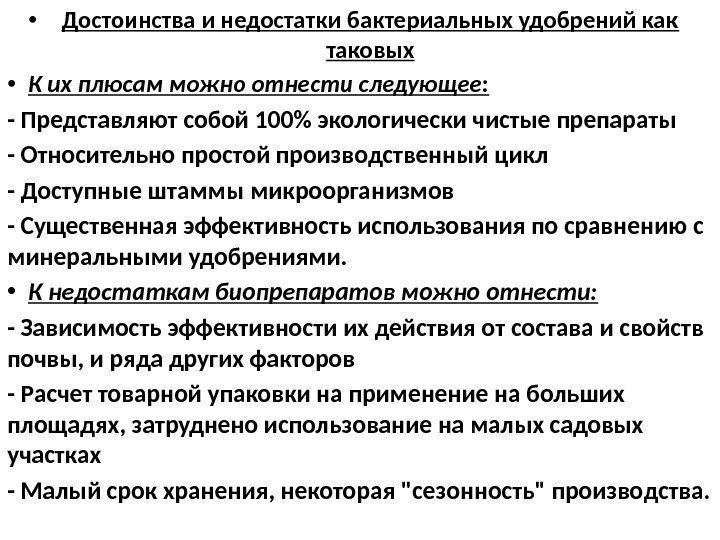 • Достоинства и недостатки бактериальных удобрений как таковых

• К их плюсам можно отнести следующее:

- Представляют собой 100% экологически чистые препараты

- Относительно простой производственный цикл

- Доступные штаммы микроорганизмов

- Существенная эффективность использования по сравнению с минеральными удобрениями.

• К недостаткам биопрепаратов можно отнести:

- Зависимость эффективности их действия от состава и свойств почвы, и ряда других факторов

- Расчет товарной упаковки на применение на больших площадях, затруднено использование на малых садовых участках

- Малый срок хранения, некоторая "сезонность" производства.